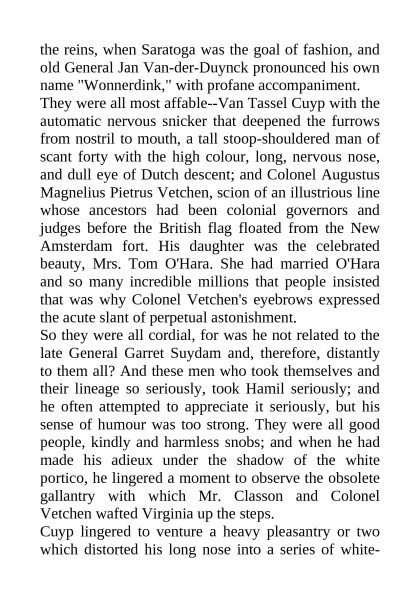 the reins, when Saratoga was the goal of fashion, and old General Jan Van-der-Duynck pronounced his own name "Wonnerdink," with profane accompaniment.
They were all most affable--Van Tassel Cuyp with the automatic nervous snicker that deepened the furrows from nostril to mouth, a tall stoop-shouldered man of scant forty with the high colour, long, nervous nose, and dull eye of Dutch descent; and Colonel Augustus Magnelius Pietrus Vetchen, scion of an illustrious line whose ancestors had been colonial governors and judges before the British flag floated from the New Amsterdam fort. His daughter was the celebrated beauty, Mrs. Tom O'Hara. She had married O'Hara and so many incredible millions that people insisted that was why Colonel Vetchen's eyebrows expressed the acute slant of perpetual astonishment.
So they were all cordial, for was he not related to the late General Garret Suydam and, therefore, distantly to them all? And these men who took themselves and their lineage so seriously, took Hamil seriously; and he often attempted to appreciate it seriously, but his sense of humour was too strong. They were all good people, kindly and harmless snobs; and when he had made his adieux under the shadow of the white portico, he lingered a moment to observe the obsolete gallantry with which Mr. Classon and Colonel Vetchen wafted Virginia up the steps.
Cuyp lingered to venture a heavy pleasantry or two which distorted his long nose into a series of white-